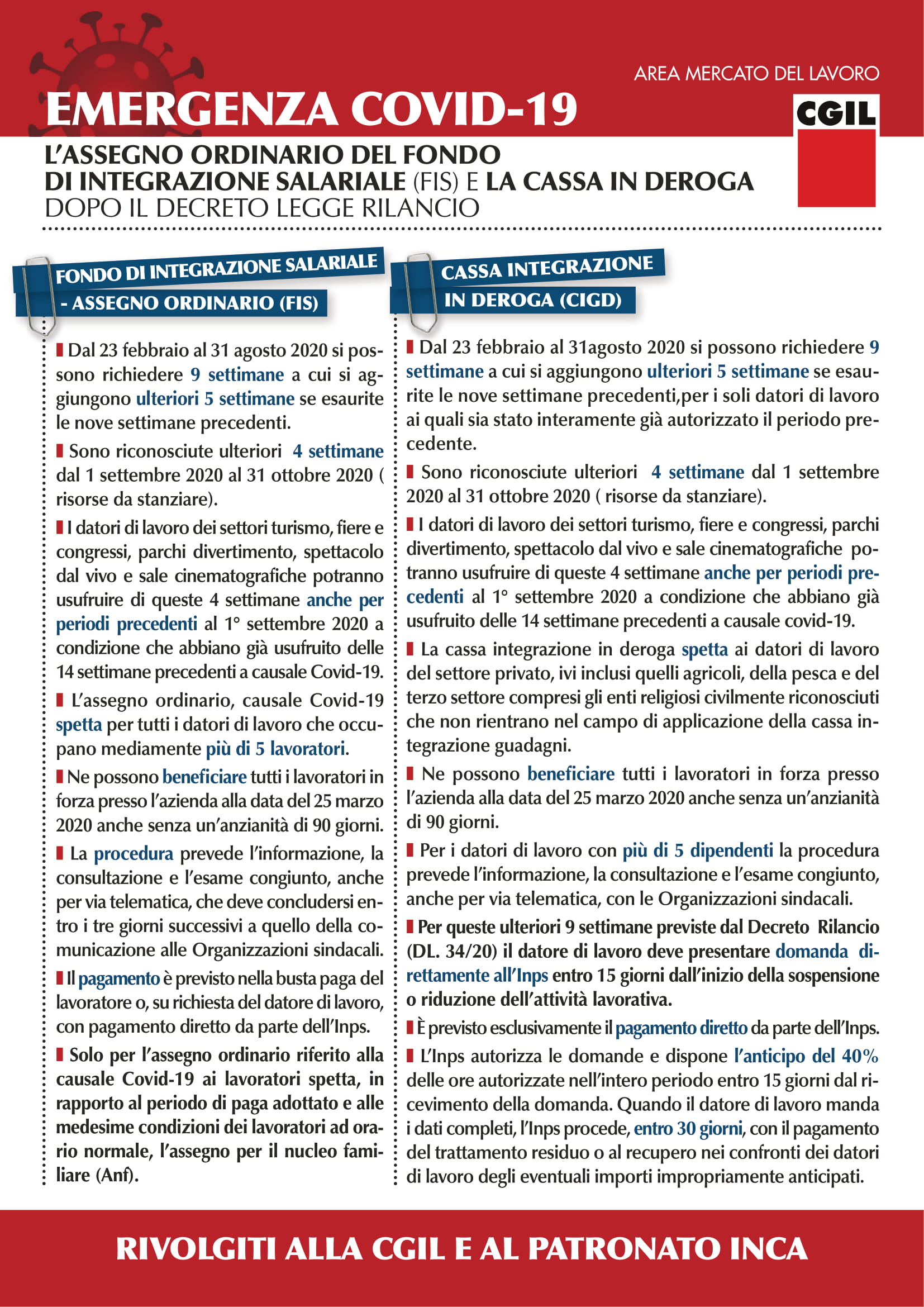 AREA MERCATO DEL LAVORO

EMERGENZA COVID-19

CGIL

L'ASSEGNO ORDINARIO DEL FONDO DI INTEGRAZIONE SALARIALE (FIS) E LA CASSA IN DEROGA DOPO IL DECRETO LEGGE RILANCIO

FONDO DI INTEGRAZIONE SALARIALE - ASSEGNO ORDINARIO (FIS)

Dal 23 febbraio al 31 agosto 2020 si possono richiedere 9 settimane a cui si aggiungono ulteriori 5 settimane se esaurite le nove settimane precedenti.

Sono riconosciute ulteriori 4 settimane dal 1 settembre 2020 al 31 ottobre 2020 ( risorse da stanziare).

I datori di lavoro dei settori turismo, fiere e congressi, parchi divertimento, spettacolo dal vivo e sale cinematografiche potranno usufruire di queste 4 settimane anche per periodi precedenti al 1° settembre 2020 a condizione che abbiano già usufruito delle 14 settimane precedenti a causale Covid-19.

L'assegno ordinario, causale Covid-19 spetta per tutti i datori di lavoro che occupano mediamente più di 5 lavoratori.

Ne possono beneficiare tutti i lavoratori in forza presso l'azienda alla data del 25 marzo 2020 anche senza un'anzianità di 90 giorni.

La procedura prevede l'informazione, la consultazione e l'esame congiunto, anche per via telematica, che deve concludersi entro i tre giorni successivi a quello della comunicazione alle Organizzazioni sindacali.

Il pagamento è previsto nella busta paga del lavoratore o, su richiesta del datore di lavoro, con pagamento diretto da parte dell'Inps.

Solo per l'assegno ordinario riferito alla causale Covid-19 ai lavoratori spetta, in rapporto al periodo di paga adottato e alle medesime condizioni dei lavoratori ad orario normale, l'assegno per il nucleo familiare (Anf).

CASSA INTEGRAZIONE IN DEROGA (CIGD)

Dal 23 febbraio al 31agosto 2020 si possono richiedere 9 settimane a cui si aggiungono ulteriori 5 settimane se esaurite le nove settimane precedenti,per i soli datori di lavoro ai quali sia stato interamente già autorizzato il periodo precedente.

Sono riconosciute ulteriori 4 settimane dal 1 settembre 2020 al 31 ottobre 2020 ( risorse da stanziare).

I datori di lavoro dei settori turismo, fiere e congressi, parchi divertimento, spettacolo dal vivo e sale cinematografiche potranno usufruire di queste 4 settimane anche per periodi precedenti al 1° settembre 2020 a condizione che abbiano già usufruito delle 14 settimane precedenti a causale covid-19.

La cassa integrazione in deroga spetta ai datori di lavoro del settore privato, ivi inclusi quelli agricoli, della pesca e del terzo settore compresi gli enti religiosi civilmente riconosciuti che non rientrano nel campo di applicazione della cassa integrazione guadagni.

Ne possono beneficiare tutti i lavoratori in forza presso l'azienda alla data del 25 marzo 2020 anche senza un'anzianità di 90 giorni.

Per i datori di lavoro con più di 5 dipendenti la procedura prevede l'informazione, la consultazione e l'esame congiunto, anche per via telematica, con le Organizzazioni sindacali.

Per queste ulteriori 9 settimane previste dal Decreto Rilancio (DL. 34/20) il datore di lavoro deve presentare domanda direttamente all'Inps entro 15 giorni dall'inizio della sospensione o riduzione dell'attività lavorativa.

È previsto esclusivamente il pagamento diretto da parte dell'Inps.

L'Inps autorizza le domande e dispone l'anticipo del 40% delle ore autorizzate nell'intero periodo entro 15 giorni dal ricevimento della domanda. Quando il datore di lavoro manda i dati completi, l'Inps procede, entro 30 giorni, con il pagamento del trattamento residuo o al recupero nei confronti dei datori di lavoro degli eventuali importi impropriamente anticipati.

RIVOLGITI ALLA CGIL E AL PATRONATO INCA